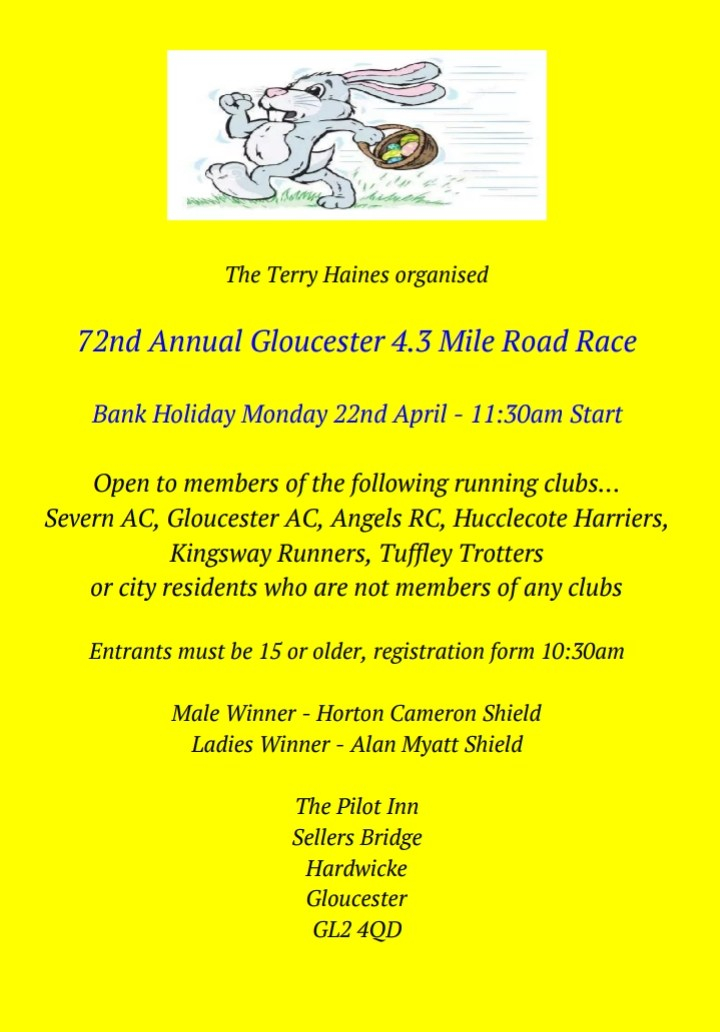 The Terry Haines organised

72nd Annual Gloucester 4.3 Mile Road Race

Bank Holiday Monday 22nd April - 11:30am Start

Open to members of the following running clubs...
Severn AC, Gloucester AC, Angels RC, Hucclecote Harriers, Kingsway Runners, Tuffley Trotters
or city residents who are not members of any clubs

Entrants must be 15 or older, registration form 10:30am

Male Winner - Horton Cameron Shield
Ladies Winner - Alan Myatt Shield

The Pilot Inn
Sellers Bridge
Hardwicke
Gloucester
GL2 4QD